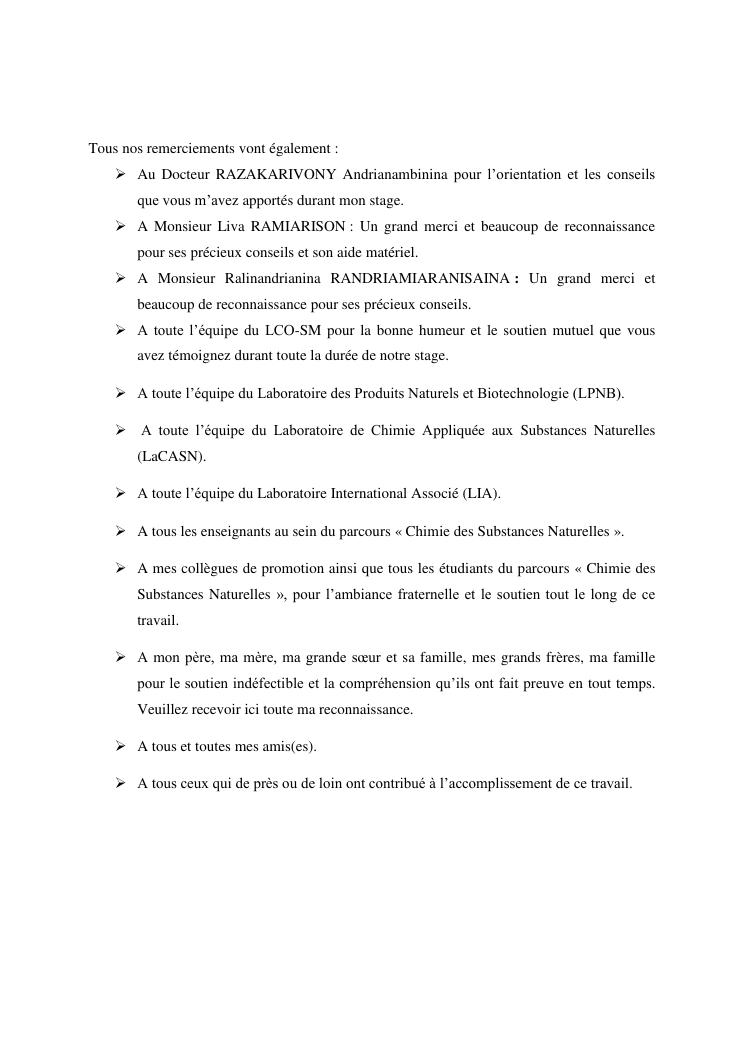 Tous nos remerciements vont également :

➢ Au Docteur RAZAKARIVONY Andrianambinina pour l'orientation et les conseils que vous m'avez apportés durant mon stage.

➢ A Monsieur Liva RAMIARISON : Un grand merci et beaucoup de reconnaissance pour ses précieux conseils et son aide matériel.

➢ A Monsieur Ralinandrianina RANDRIAMIARANISAINA : Un grand merci et beaucoup de reconnaissance pour ses précieux conseils.

➢ A toute l'équipe du LCO-SM pour la bonne humeur et le soutien mutuel que vous avez témoignez durant toute la durée de notre stage.

➢ A toute l'équipe du Laboratoire des Produits Naturels et Biotechnologie (LPNB).

➢ A toute l'équipe du Laboratoire de Chimie Appliquée aux Substances Naturelles (LaCASN).

➢ A toute l'équipe du Laboratoire International Associé (LIA).

➢ A tous les enseignants au sein du parcours « Chimie des Substances Naturelles ».

➢ A mes collègues de promotion ainsi que tous les étudiants du parcours « Chimie des Substances Naturelles », pour l'ambiance fraternelle et le soutien tout le long de ce travail.

➢ A mon père, ma mère, ma grande sœur et sa famille, mes grands frères, ma famille pour le soutien indéfectible et la compréhension qu'ils ont fait preuve en tout temps. Veuillez recevoir ici toute ma reconnaissance.

➢ A tous et toutes mes amis(es).

➢ A tous ceux qui de près ou de loin ont contribué à l'accomplissement de ce travail.